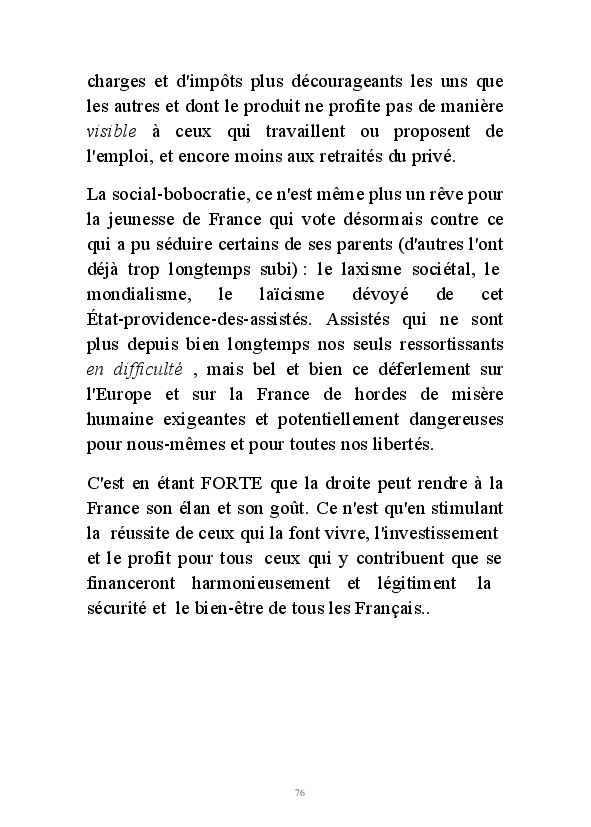 charges et d'impôts plus décourageants les uns que les autres et dont le produit ne profite pas de manière visible à ceux qui travaillent ou proposent de l'emploi, et encore moins aux retraités du privé.

La social-bobocratie, ce n'est même plus un rêve pour la jeunesse de France qui vote désormais contre ce qui a pu séduire certains de ses parents (d'autres l'ont déjà trop longtemps subi) : le laxisme sociétal, le mondialisme, le laïcisme dévoyé de cet État-providence-des-assistés. Assistés qui ne sont plus depuis bien longtemps nos seuls ressortissants en difficulté , mais bel et bien ce déferlement sur l'Europe et sur la France de hordes de misère humaine exigeantes et potentiellement dangereuses pour nous-mêmes et pour toutes nos libertés.

C'est en étant FORTE que la droite peut rendre à la France son élan et son goût. Ce n'est qu'en stimulant la réussite de ceux qui la font vivre, l'investissement et le profit pour tous ceux qui y contribuent que se financeront harmonieusement et légitiment la sécurité et le bien-être de tous les Français..

76